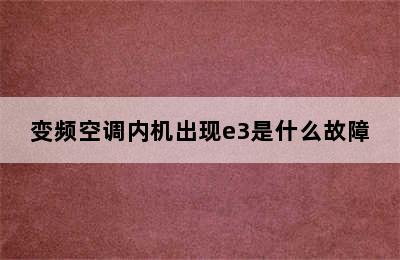 变频空调内机出现e3是什么故障